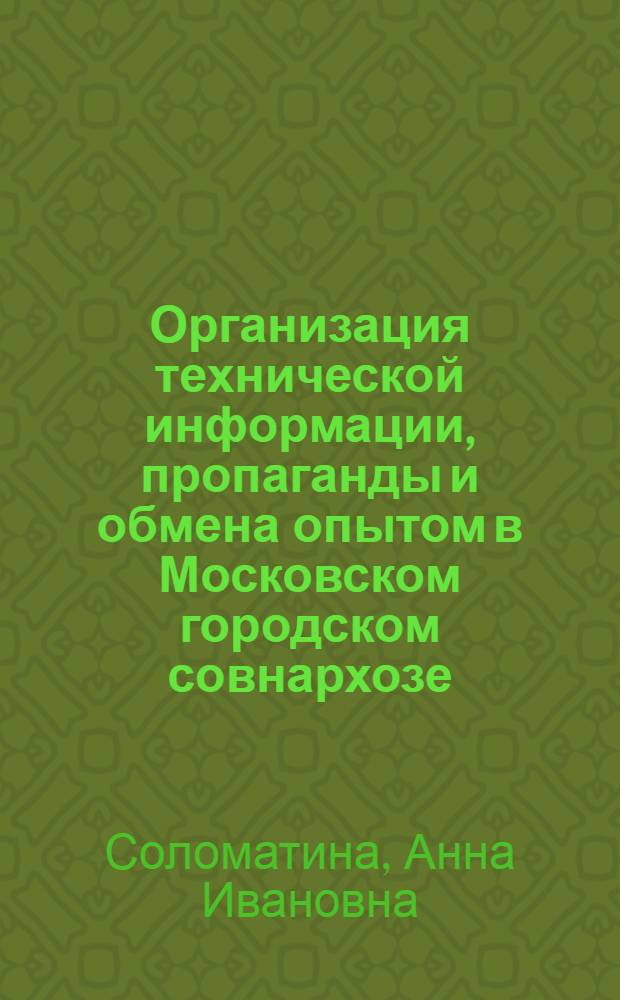 Организация технической информации, пропаганды и обмена опытом в Московском городском совнархозе

Соломатина, Анна Ивановна